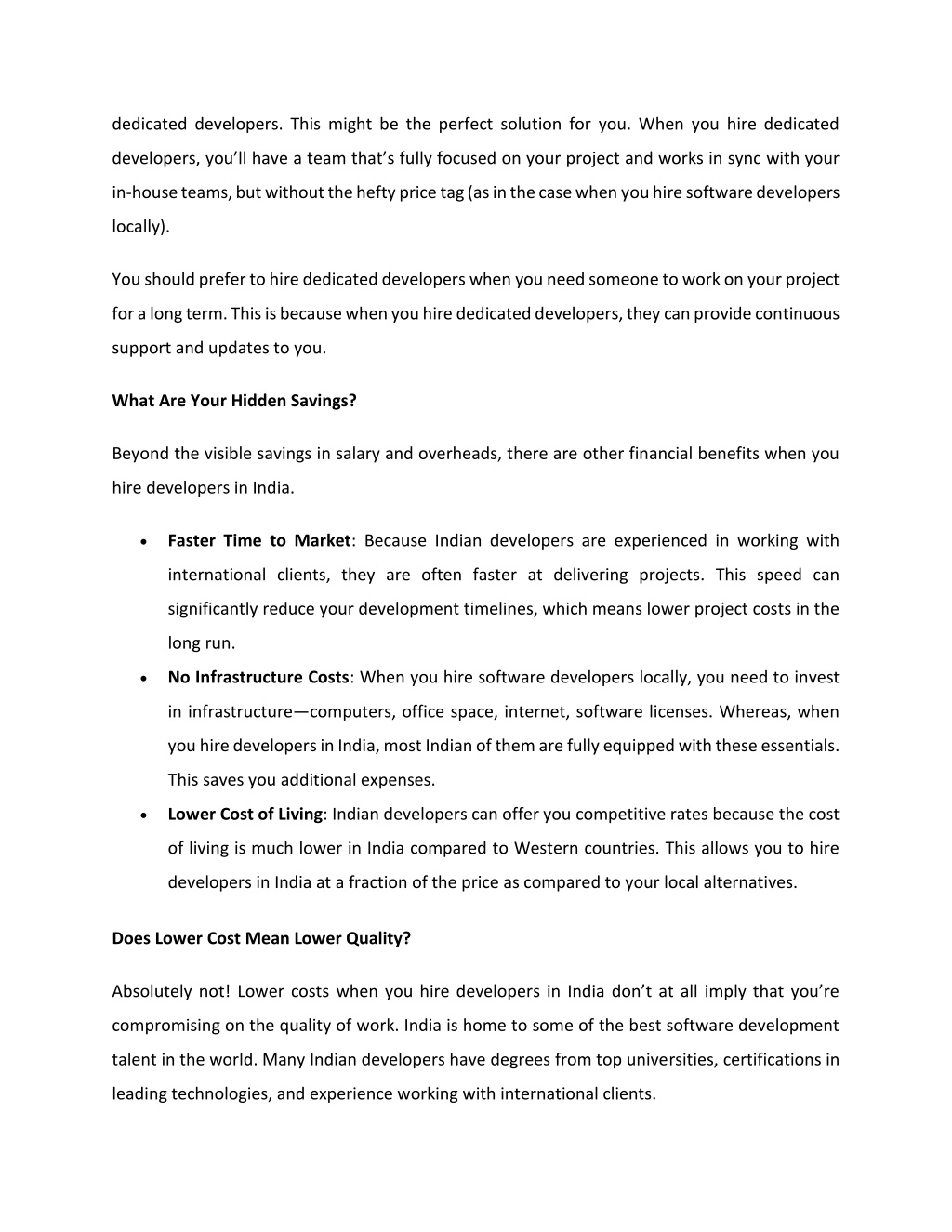 dedicated developers. This might be the perfect solution for you. When you hire dedicated developers, you'll have a team that's fully focused on your project and works in sync with your in-house teams, but without the hefty price tag (as in the case when you hire software developers locally).

You should prefer to hire dedicated developers when you need someone to work on your project for a long term. This is because when you hire dedicated developers, they can provide continuous support and updates to you.

What Are Your Hidden Savings?

Beyond the visible savings in salary and overheads, there are other financial benefits when you hire developers in India.

• Faster Time to Market: Because Indian developers are experienced in working with international clients, they are often faster at delivering projects. This speed can significantly reduce your development timelines, which means lower project costs in the long run.
• No Infrastructure Costs: When you hire software developers locally, you need to invest in infrastructure—computers, office space, internet, software licenses. Whereas, when you hire developers in India, most Indian of them are fully equipped with these essentials. This saves you additional expenses.
• Lower Cost of Living: Indian developers can offer you competitive rates because the cost of living is much lower in India compared to Western countries. This allows you to hire developers in India at a fraction of the price as compared to your local alternatives.

Does Lower Cost Mean Lower Quality?

Absolutely not! Lower costs when you hire developers in India don't at all imply that you're compromising on the quality of work. India is home to some of the best software development talent in the world. Many Indian developers have degrees from top universities, certifications in leading technologies, and experience working with international clients.